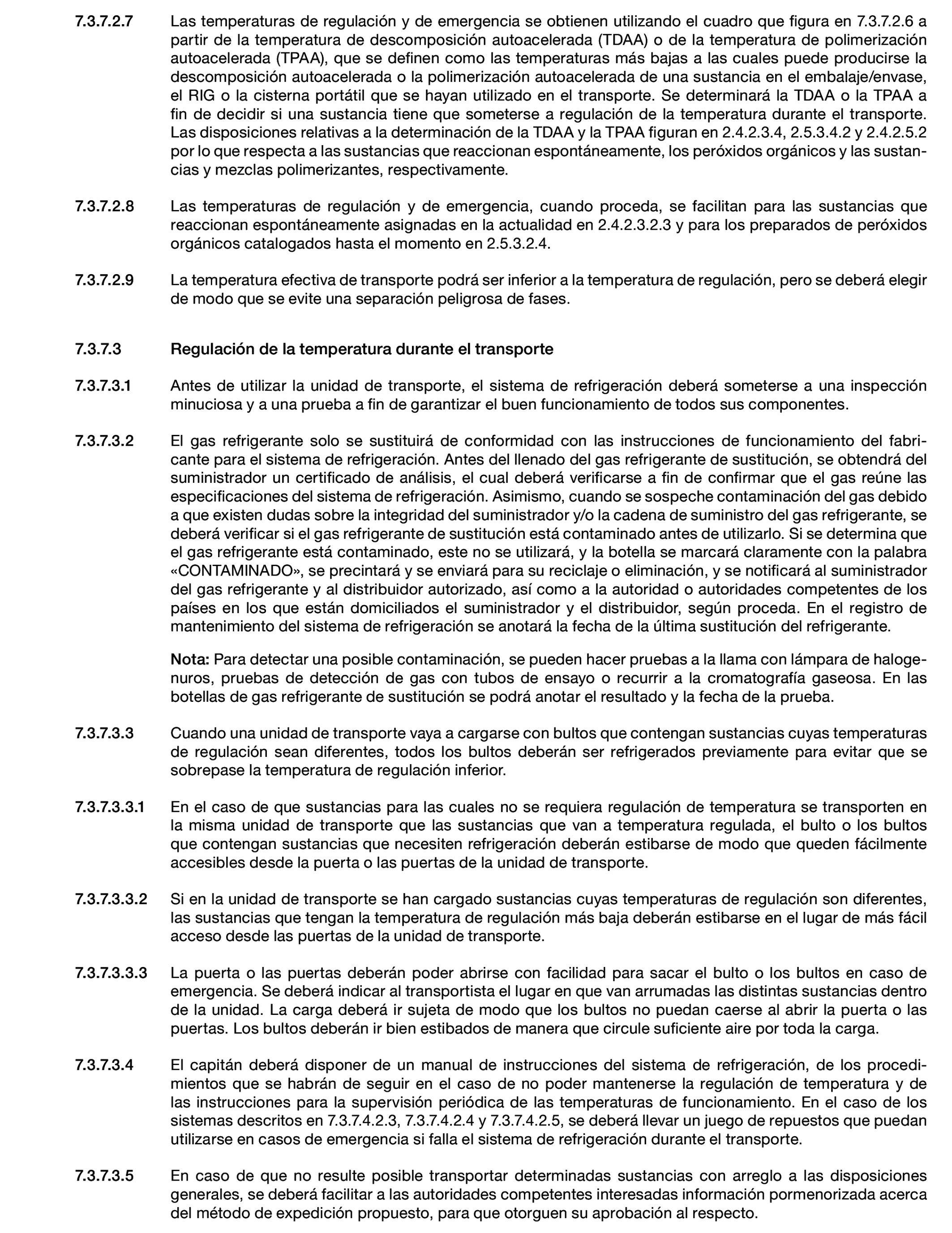 7.3.7.2.7 Las temperaturas de regulación y de emergencia se obtienen utilizando el cuadro que figura en 7.3.7.2.6 a partir de la temperatura de descomposición autoacelerada (TDAA) o de la temperatura de polimerización autoacelerada (TPAA), que se definen como las temperaturas más bajas a las cuales puede producirse la descomposición autoacelerada o la polimerización autoacelerada de una sustancia en el embalaje/envase, el RIG o la cisterna portátil que se hayan utilizado en el transporte. Se determinará la TDAA o la TPAA a fin de decidir si una sustancia tiene que someterse a regulación de la temperatura durante el transporte. Las disposiciones relativas a la determinación de la TDAA y la TPAA figuran en 2.4.2.3.4, 2.5.3.4.2 y 2.4.2.5.2 por lo que respecta a las sustancias que reaccionan espontáneamente, los peróxidos orgánicos y las sustancias y mezclas polimerizantes, respectivamente.

7.3.7.2.8 Las temperaturas de regulación y de emergencia, cuando proceda, se facilitan para las sustancias que reaccionan espontáneamente asignadas en la actualidad en 2.4.2.3.2.3 y para los preparados de peróxidos orgánicos catalogados hasta el momento en 2.5.3.2.4.

7.3.7.2.9 La temperatura efectiva de transporte podrá ser inferior a la temperatura de regulación, pero se deberá elegir de modo que se evite una separación peligrosa de fases.

7.3.7.3 Regulación de la temperatura durante el transporte

7.3.7.3.1 Antes de utilizar la unidad de transporte, el sistema de refrigeración deberá someterse a una inspección minuciosa y a una prueba a fin de garantizar el buen funcionamiento de todos sus componentes.

7.3.7.3.2 El gas refrigerante solo se sustituirá de conformidad con las instrucciones de funcionamiento del fabricante para el sistema de refrigeración. Antes del llenado del gas refrigerante de sustitución, se obtendrá del suministrador un certificado de análisis, el cual deberá verificarse a fin de confirmar que el gas reúne las especificaciones del sistema de refrigeración. Asimismo, cuando se sospeche contaminación del gas debido a que existen dudas sobre la integridad del suministrador y/o la cadena de suministro del gas refrigerante, se deberá verificar si el gas refrigerante de sustitución está contaminado antes de utilizarlo. Si se determina que el gas refrigerante está contaminado, este no se utilizará, y la botella se marcará claramente con la palabra «CONTAMINADO», se precintará y se enviará para su reciclaje o eliminación, y se notificará al suministrador del gas refrigerante y al distribuidor autorizado, así como a la autoridad o autoridades competentes de los países en los que están domiciliados el suministrador y el distribuidor, según proceda. En el registro de mantenimiento del sistema de refrigeración se anotará la fecha de la última sustitución del refrigerante.

Nota: Para detectar una posible contaminación, se pueden hacer pruebas a la llama con lámpara de halogenuros, pruebas de detección de gas con tubos de ensayo o recurrir a la cromatografía gaseosa. En las botellas de gas refrigerante de sustitución se podrá anotar el resultado y la fecha de la prueba.

7.3.7.3.3 Cuando una unidad de transporte vaya a cargarse con bultos que contengan sustancias cuyas temperaturas de regulación sean diferentes, todos los bultos deberán ser refrigerados previamente para evitar que se sobrepase la temperatura de regulación inferior.

7.3.7.3.3.1 En el caso de que sustancias para las cuales no se requiera regulación de temperatura se transporten en la misma unidad de transporte que las sustancias que van a temperatura regulada, el bulto o los bultos que contengan sustancias que necesiten refrigeración deberán estibarse de modo que queden fácilmente accesibles desde la puerta o las puertas de la unidad de transporte.

7.3.7.3.3.2 Si en la unidad de transporte se han cargado sustancias cuyas temperaturas de regulación son diferentes, las sustancias que tengan la temperatura de regulación más baja deberán estibarse en el lugar de más fácil acceso desde las puertas de la unidad de transporte.

7.3.7.3.3.3 La puerta o las puertas deberán poder abrirse con facilidad para sacar el bulto o los bultos en caso de emergencia. Se deberá indicar al transportista el lugar en que van arrumadas las distintas sustancias dentro de la unidad. La carga deberá ir sujeta de modo que los bultos no puedan caerse al abrir la puerta o las puertas. Los bultos deberán ir bien estibados de manera que circule suficiente aire por toda la carga.

7.3.7.3.4 El capitán deberá disponer de un manual de instrucciones del sistema de refrigeración, de los procedimientos que se habrán de seguir en el caso de no poder mantenerse la regulación de temperatura y de las instrucciones para la supervisión periódica de las temperaturas de funcionamiento. En el caso de los sistemas descritos en 7.3.7.4.2.3, 7.3.7.4.2.4 y 7.3.7.4.2.5, se deberá llevar un juego de repuestos que puedan utilizarse en casos de emergencia si falla el sistema de refrigeración durante el transporte.

7.3.7.3.5 En caso de que no resulte posible transportar determinadas sustancias con arreglo a las disposiciones generales, se deberá facilitar a las autoridades competentes interesadas información pormenorizada acerca del método de expedición propuesto, para que otorguen su aprobación al respecto.